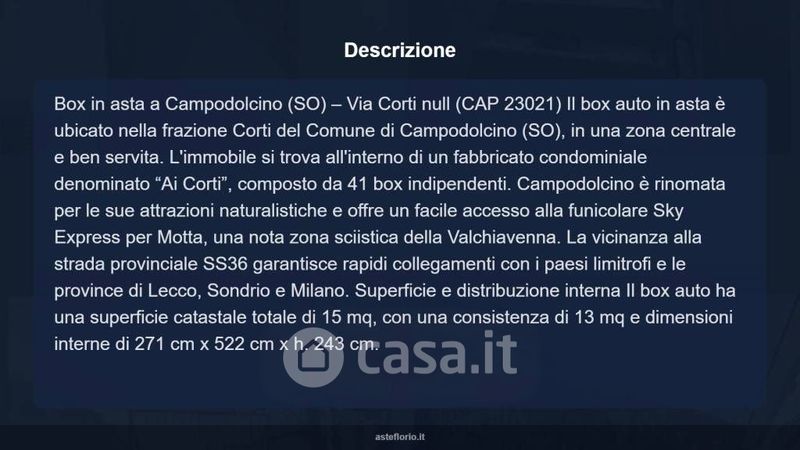 Descrizione

Box in asta a Campodolcino (SO) – Via Corti null (CAP 23021) Il box auto in asta è ubicato nella frazione Corti del Comune di Campodolcino (SO), in una zona centrale e ben servita. L'immobile si trova all'interno di un fabbricato condominiale denominato "Ai Corti", composto da 41 box indipendenti. Campodolcino è rinomata per le sue attrazioni naturalistiche e offre un facile accesso alla funicolare Sky Express per Motta, una nota zona sciistica della Valchiavenna. La vicinanza alla strada provinciale SS36 garantisce rapidi collegamenti con i paesi limitrofi e le province di Lecco, Sondrio e Milano. Superficie e distribuzione interna Il box auto ha una superficie catastale totale di 15 mq, con una consistenza di 13 mq e dimensioni interne di 271 cm x 522 cm x h. 243 cm.

asteflorio.it

casa.it